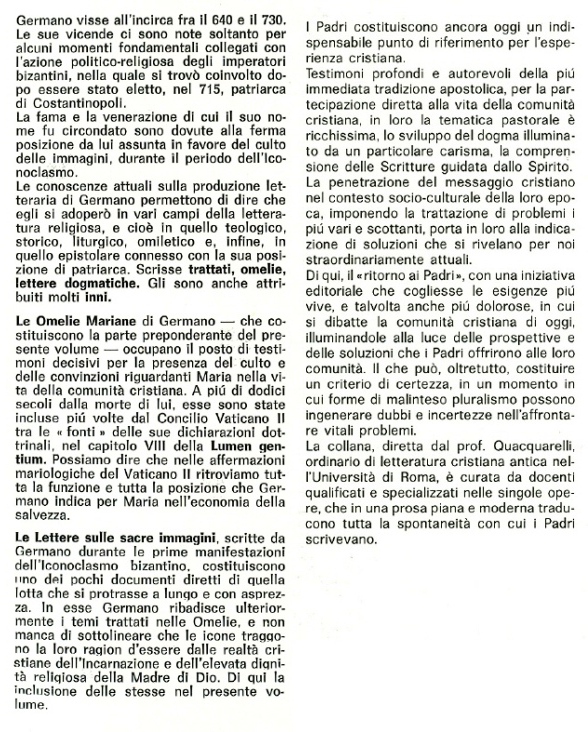 Germano visse all'incirca fra il 640 e il 730. Le sue vicende ci sono note soltanto per alcuni momenti fondamentali collegati con l'azione politico-religiosa degli imperatori bizantini, nella quale si trovò coinvolto dopo essere stato eletto, nel 715, patriarca di Costantinopoli.
La fama e la venerazione di cui il suo nome fu circondato sono dovute alla ferma posizione da lui assunta in favore del culto delle immagini, durante il periodo dell'Iconoclasmo.
Le conoscenze attuali sulla produzione letteraria di Germano permettono di dire che egli si adoperò in vari campi della letteratura religiosa, e cioè in quello teologico, storico, liturgico, omiletico e, infine, in quello epistolare connesso con la sua posizione di patriarca. Scrisse trattati, omelie, lettere dogmatiche. Gli sono anche attribuiti molti inni.

Le Omelie Mariane di Germano — che costituiscono la parte preponderante del presente volume — occupano il posto di testimoni decisivi per la presenza del culto e delle convinzioni riguardanti Maria nella vita della comunità cristiana. A piú di dodici secoli dalla morte di lui, esse sono state incluse piú volte dal Concilio Vaticano II tra le « fonti » delle sue dichiarazioni dottrinali, nel capitolo VIII della Lumen gentium. Possiamo dire che nelle affermazioni mariologiche del Vaticano II ritroviamo tutta la funzione e tutta la posizione che Germano indica per Maria nell'economia della salvezza.

Le Lettere sulle sacre immagini, scritte da Germano durante le prime manifestazioni dell'Iconoclasmo bizantino, costituiscono uno dei pochi documenti diretti di quella lotta che si protrasse a lungo e con asprezza. In esse Germano ribadisce ulteriormente i temi trattati nelle Omelie, e non manca di sottolineare che le icone traggono la loro ragion d'essere dalle realtà cristiane dell'Incarnazione e dell'elevata dignità religiosa della Madre di Dio. Di qui la inclusione delle stesse nel presente volume.

I Padri costituiscono ancora oggi un indispensabile punto di riferimento per l'esperienza cristiana.
Testimoni profondi e autorevoli della piú immediata tradizione apostolica, per la partecipazione diretta alla vita della comunità cristiana, in loro la tematica pastorale è ricchissima, lo sviluppo del dogma illuminato da un particolare carisma, la comprensione delle Scritture guidata dallo Spirito.
La penetrazione del messaggio cristiano nel contesto socio-culturale della loro epoca, imponendo la trattazione di problemi i piú vari e scottanti, porta in loro alla indicazione di soluzioni che si rivelano per noi straordinariamente attuali.
Di qui, il «ritorno ai Padri», con una iniziativa editoriale che cogliesse le esigenze piú vive, e talvolta anche piú dolorose, in cui si dibatte la comunità cristiana di oggi, illuminandole alla luce delle prospettive e delle soluzioni che i Padri offrirono alle loro comunità. Il che può, oltretutto, costituire un criterio di certezza, in un momento in cui forme di malinteso pluralismo possono ingenerare dubbi e incertezze nell'affrontare vitali problemi.
La collana, diretta dal prof. Quacquarelli, ordinario di letteratura cristiana antica nell'Università di Roma, è curata da docenti qualificati e specializzati nelle singole opere, che in una prosa piana e moderna traducono tutta la spontaneità con cui i Padri scrivevano.